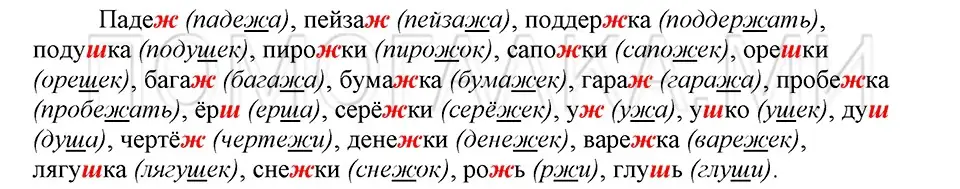 Падеж (падежа), пейзаж (пейзажа), поддержка (поддержать), подушка (подушек), пирожки (пирожок), сапожки (сапожек), орешки (орешек), багаж (багажа), бумажка (бумажек), гараж (гаража), пробежка (пробежать), ёрш (ерша), серёжки (серёжек), уж (ужа), ушко (ушек), душ (душа), чертёж (чертежи), денежки (денежек), варежка (варежек), лягушка (лягушек), снежки (снежок), рожь (ржи), глушь (глуши).